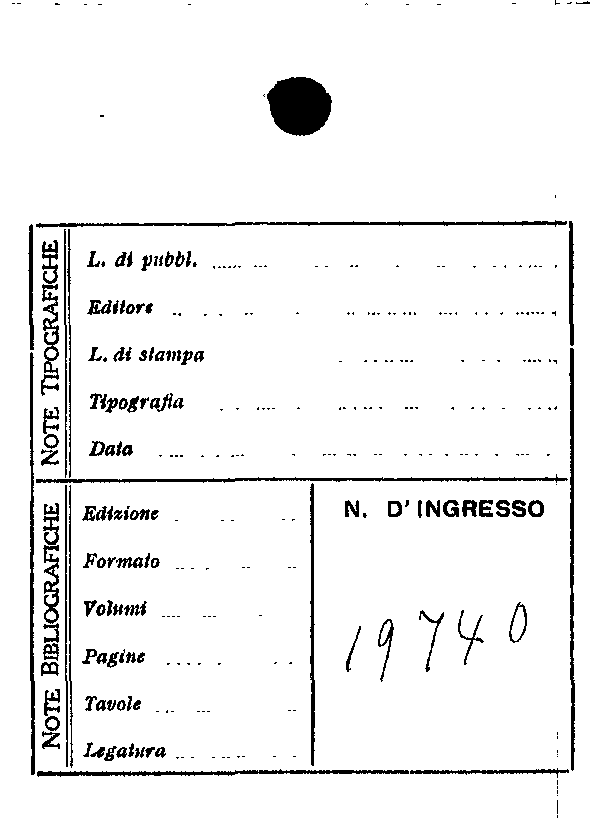 NOTE TIPOGRAFICHE

L. di pubbl.

Editore

L. di stampa

Tipografia

Data

NOTE BIBLIOGRAFICHE

Edizione

Formato

Volumi

Pagine

Tavole

Legatura

N. D' INGRESSO

19740